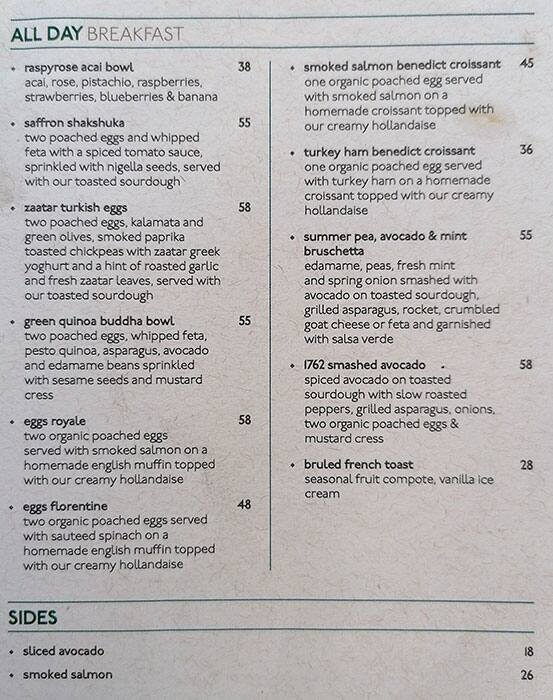 ALL DAY BREAKFAST

• raspyrose acai bowl 38
acai, rose, pistachio, raspberries, strawberries, blueberries & banana

• saffron shakshuka 55
two poached eggs and whipped feta with a spiced tomato sauce, sprinkled with nigella seeds, served with our toasted sourdough

• zaatar turkish eggs 58
two poached eggs, kalamata and green olives, smoked paprika toasted chickpeas with zaatar greek yoghurt and a hint of roasted garlic and fresh zaatar leaves, served with our toasted sourdough

• green quinoa buddha bowl 55
two poached eggs, whipped feta, pesto quinoa, asparagus, avocado and edamame beans sprinkled with sesame seeds and mustard cress

• eggs royale 58
two organic poached eggs served with smoked salmon on a homemade english muffin topped with our creamy hollandaise

• eggs florentine 48
two organic poached eggs served with sauteed spinach on a homemade english muffin topped with our creamy hollandaise

• smoked salmon benedict croissant 45
one organic poached egg served with smoked salmon on a homemade croissant topped with our creamy hollandaise

• turkey ham benedict croissant 36
one organic poached egg served with turkey ham on a homemade croissant topped with our creamy hollandaise

• summer pea, avocado & mint bruschetta 55
edamame, peas, fresh mint and spring onion smashed with avocado on toasted sourdough, grilled asparagus, rocket, crumbled goat cheese or feta and garnished with salsa verde

• 1762 smashed avocado 58
spiced avocado on toasted sourdough with slow roasted peppers, grilled asparagus, onions, two organic poached eggs & mustard cress

• bruled french toast 28
seasonal fruit compote, vanilla ice cream

SIDES

• sliced avocado 18
• smoked salmon 26